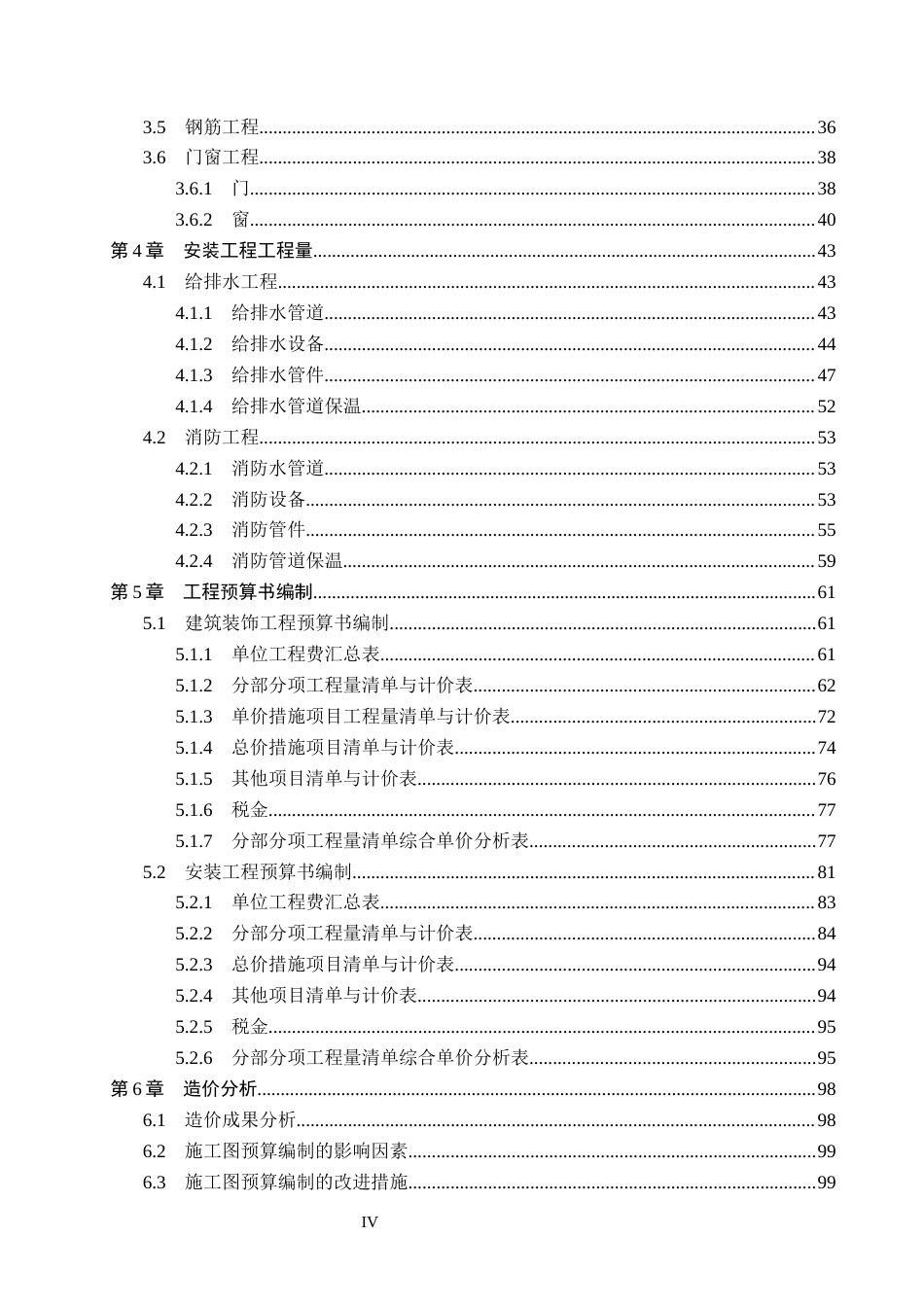 3.5 钢筋工程 36
3.6 门窗工程 38
3.6.1 门 38
3.6.2 窗 40
第4章 安装工程工程量 43
4.1 给排水工程 43
4.1.1 给排水管道 43
4.1.2 给排水设备 44
4.1.3 给排水管件 47
4.1.4 给排水管道保温 52
4.2 消防工程 53
4.2.1 消防水管道 53
4.2.2 消防设备 53
4.2.3 消防管件 55
4.2.4 消防管道保温 59
第5章 工程预算书编制 61
5.1 建筑装饰工程预算书编制 61
5.1.1 单位工程费汇总表 61
5.1.2 分部分项工程量清单与计价表 62
5.1.3 单价措施项目工程量清单与计价表 72
5.1.4 总价措施项目清单与计价表 74
5.1.5 其他项目清单与计价表 76
5.1.6 税金 77
5.1.7 分部分项工程量清单综合单价分析表 77
5.2 安装工程预算书编制 81
5.2.1 单位工程费汇总表 83
5.2.2 分部分项工程量清单与计价表 84
5.2.3 总价措施项目清单与计价表 94
5.2.4 其他项目清单与计价表 94
5.2.5 税金 95
5.2.6 分部分项工程量清单综合单价分析表 95
第6章 造价分析 98
6.1 造价成果分析 98
6.2 施工图预算编制的影响因素 99
6.3 施工图预算编制的改进措施 99

IV